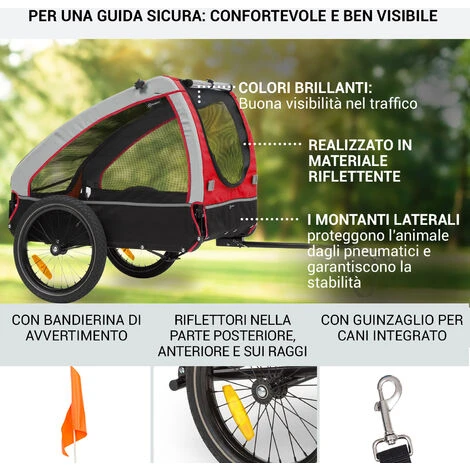 PER UNA GUIDA SICURA: CONFORTEVOLE E BEN VISIBILE

COLORI BRILLANTI:
Buona visibilità nel traffico

REALIZZATO IN MATERIALE RIFLETTENTE

I MONTANTI LATERALI
proteggono l'animale dagli pneumatici e garantiscono la stabilità

CON BANDIERINA DI AVVERTIMENTO

RIFLETTORI NELLA PARTE POSTERIORE, ANTERIORE E SUI RAGGI

CON GUINZAGLIO PER CANI INTEGRATO